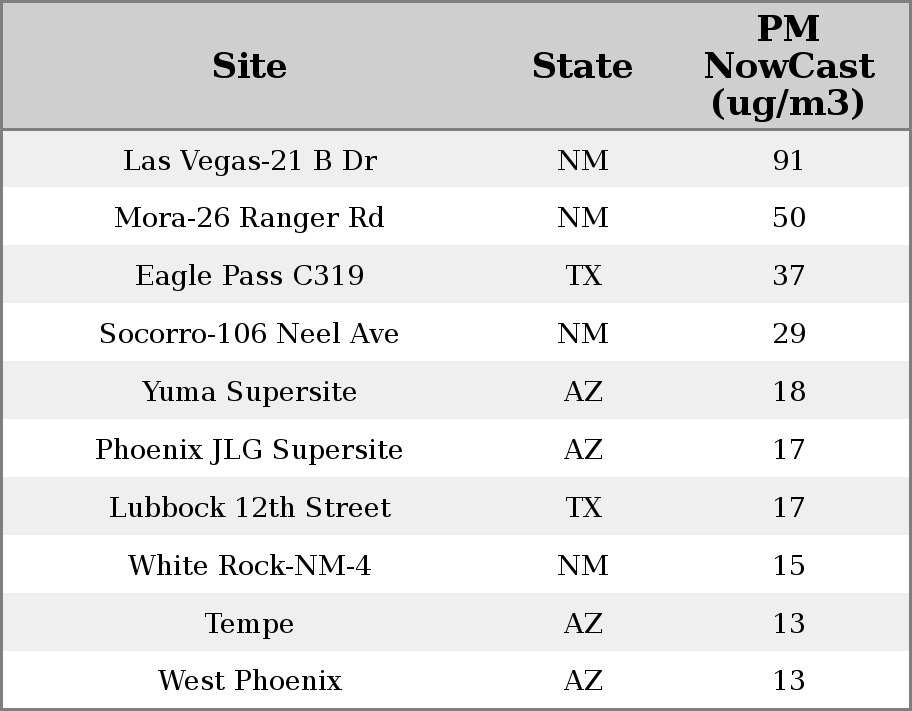 | Site | State | PM NowCast (ug/m3) |
|---|---|---|
| Las Vegas-21 B Dr | NM | 91 |
| Mora-26 Ranger Rd | NM | 50 |
| Eagle Pass C319 | TX | 37 |
| Socorro-106 Neel Ave | NM | 29 |
| Yuma Supersite | AZ | 18 |
| Phoenix JLG Supersite | AZ | 17 |
| Lubbock 12th Street | TX | 17 |
| White Rock-NM-4 | NM | 15 |
| Tempe | AZ | 13 |
| West Phoenix | AZ | 13 |